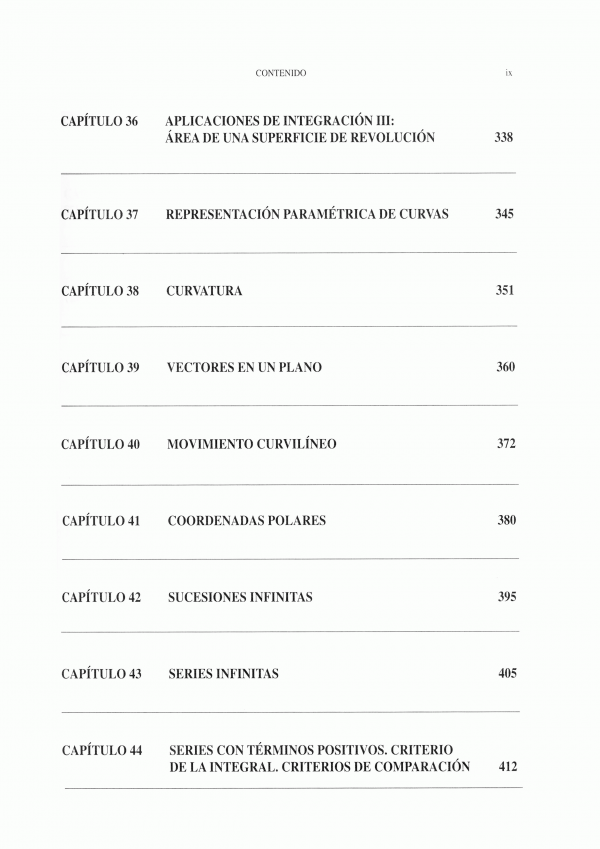 CONTENIDO ix

CAPÍTULO 36 APLICACIONES DE INTEGRACIÓN III: ÁREA DE UNA SUPERFICIE DE REVOLUCIÓN 338

CAPÍTULO 37 REPRESENTACIÓN PARAMÉTRICA DE CURVAS 345

CAPÍTULO 38 CURVATURA 351

CAPÍTULO 39 VECTORES EN UN PLANO 360

CAPÍTULO 40 MOVIMIENTO CURVILÍNEO 372

CAPÍTULO 41 COORDENADAS POLARES 380

CAPÍTULO 42 SUCESIONES INFINITAS 395

CAPÍTULO 43 SERIES INFINITAS 405

CAPÍTULO 44 SERIES CON TÉRMINOS POSITIVOS. CRITERIO DE LA INTEGRAL. CRITERIOS DE COMPARACIÓN 412